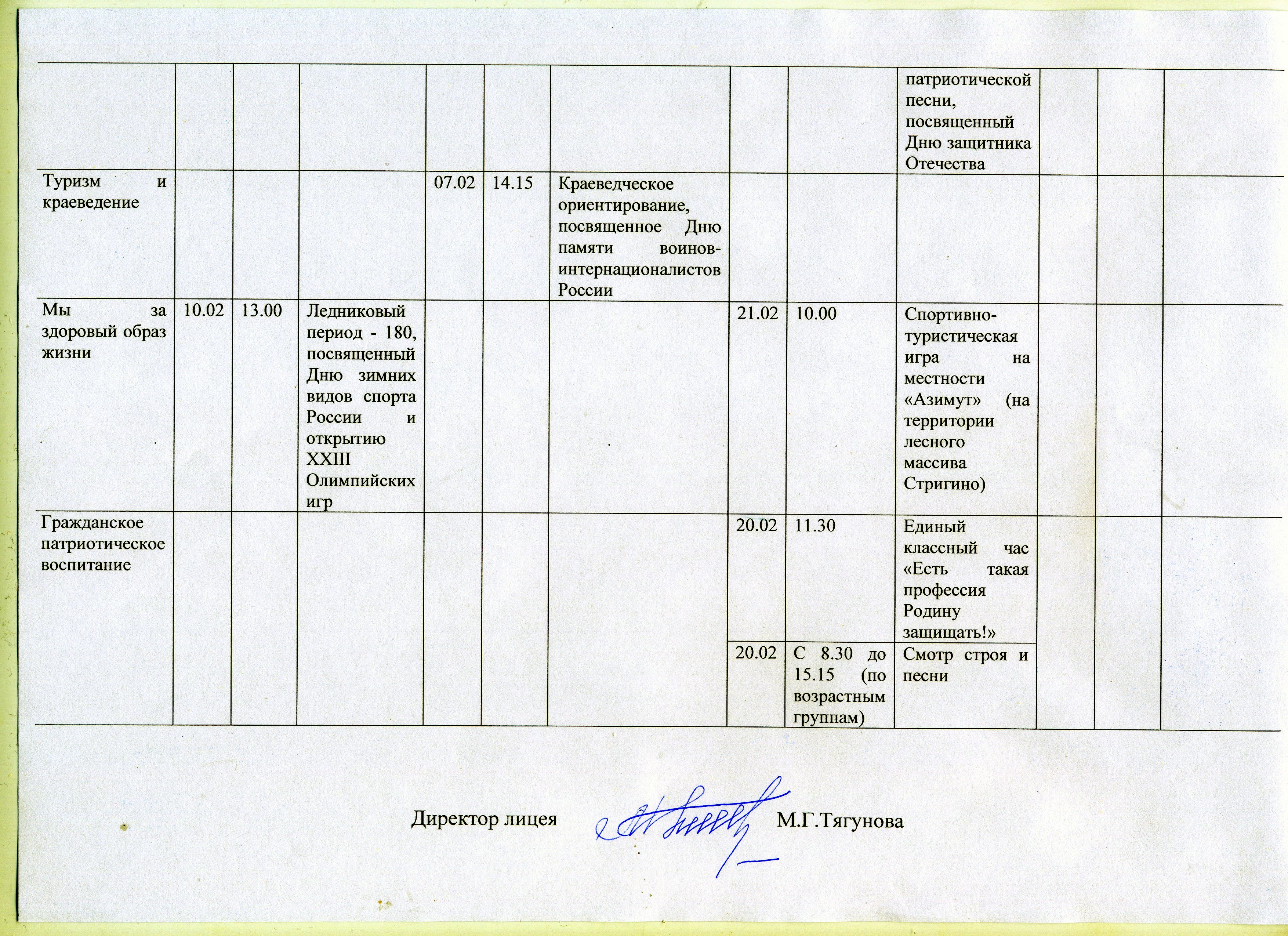 |  |  |  |  |  |  |  |  |  |  |  |  |  |
|---|---|---|---|---|---|---|---|---|---|---|---|---|
|  |  |  |  |  |  |  |  |  | патриотической песни, посвященный Дню защитника Отечества |  |  |  |
| Туризм и краеведение |  |  |  | 07.02 | 14.15 | Краеведческое ориентирование, посвященное Дню памяти воинов-интернационалистов России |  |  |  |  |  |  |
| Мы за здоровый образ жизни | 10.02 | 13.00 | Ледниковый период - 180, посвященный Дню зимних видов спорта России и открытию XXIII Олимпийских игр |  |  |  | 21.02 | 10.00 | Спортивно-туристическая игра на местности «Азимут» (на территории лесного массива Стригино) |  |  |  |
| Гражданское патриотическое воспитание |  |  |  |  |  |  | 20.02 | 11.30 | Единый классный час «Есть такая профессия Родину защищать!» |  |  |  |
|  |  |  |  |  |  |  | 20.02 | С 8.30 до 15.15 (по возрастным группам) | Смотр строя и песни |  |  |  |

Директор лицея М.Г.Тягунова